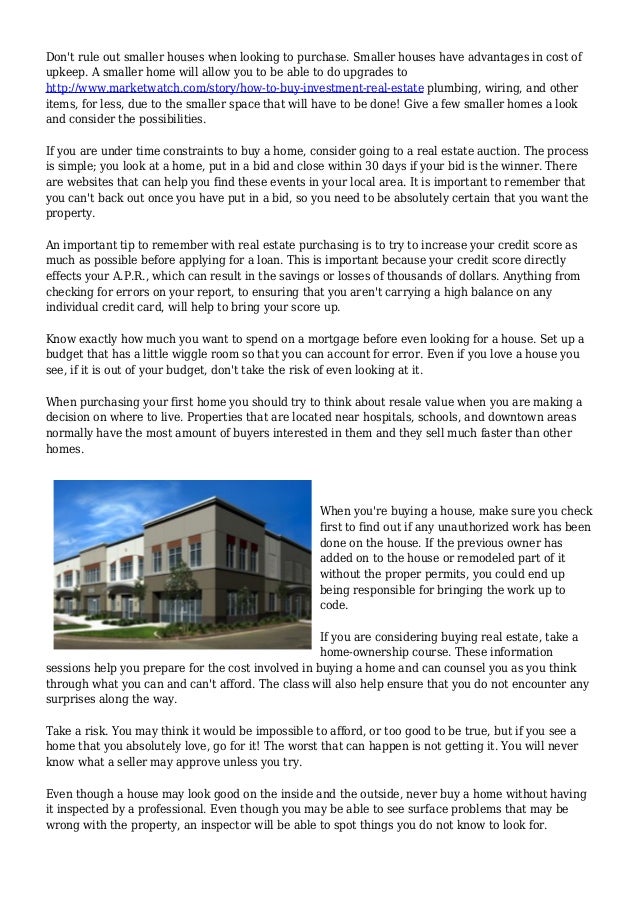 Don't rule out smaller houses when looking to purchase. Smaller houses have advantages in cost of upkeep. A smaller home will allow you to be able to do upgrades to http://www.marketwatch.com/story/how-to-buy-investment-real-estate plumbing, wiring, and other items, for less, due to the smaller space that will have to be done! Give a few smaller homes a look and consider the possibilities.

If you are under time constraints to buy a home, consider going to a real estate auction. The process is simple; you look at a home, put in a bid and close within 30 days if your bid is the winner. There are websites that can help you find these events in your local area. It is important to remember that you can't back out once you have put in a bid, so you need to be absolutely certain that you want the property.

An important tip to remember with real estate purchasing is to try to increase your credit score as much as possible before applying for a loan. This is important because your credit score directly effects your A.P.R., which can result in the savings or losses of thousands of dollars. Anything from checking for errors on your report, to ensuring that you aren't carrying a high balance on any individual credit card, will help to bring your score up.

Know exactly how much you want to spend on a mortgage before even looking for a house. Set up a budget that has a little wiggle room so that you can account for error. Even if you love a house you see, if it is out of your budget, don't take the risk of even looking at it.

When purchasing your first home you should try to think about resale value when you are making a decision on where to live. Properties that are located near hospitals, schools, and downtown areas normally have the most amount of buyers interested in them and they sell much faster than other homes.

When you're buying a house, make sure you check first to find out if any unauthorized work has been done on the house. If the previous owner has added on to the house or remodeled part of it without the proper permits, you could end up being responsible for bringing the work up to code.

If you are considering buying real estate, take a home-ownership course. These information sessions help you prepare for the cost involved in buying a home and can counsel you as you think through what you can and can't afford. The class will also help ensure that you do not encounter any surprises along the way.

Take a risk. You may think it would be impossible to afford, or too good to be true, but if you see a home that you absolutely love, go for it! The worst that can happen is not getting it. You will never know what a seller may approve unless you try.

Even though a house may look good on the inside and the outside, never buy a home without having it inspected by a professional. Even though you may be able to see surface problems that may be wrong with the property, an inspector will be able to spot things you do not know to look for.